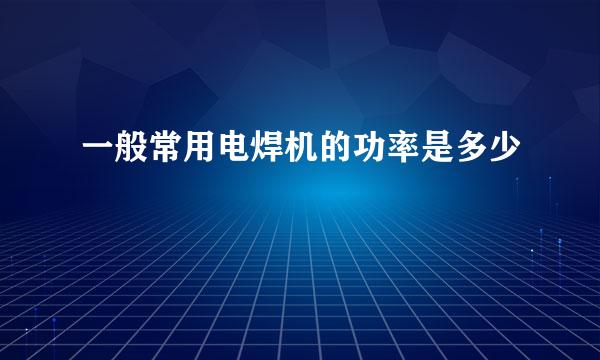 一般常用电焊机的功率是多少